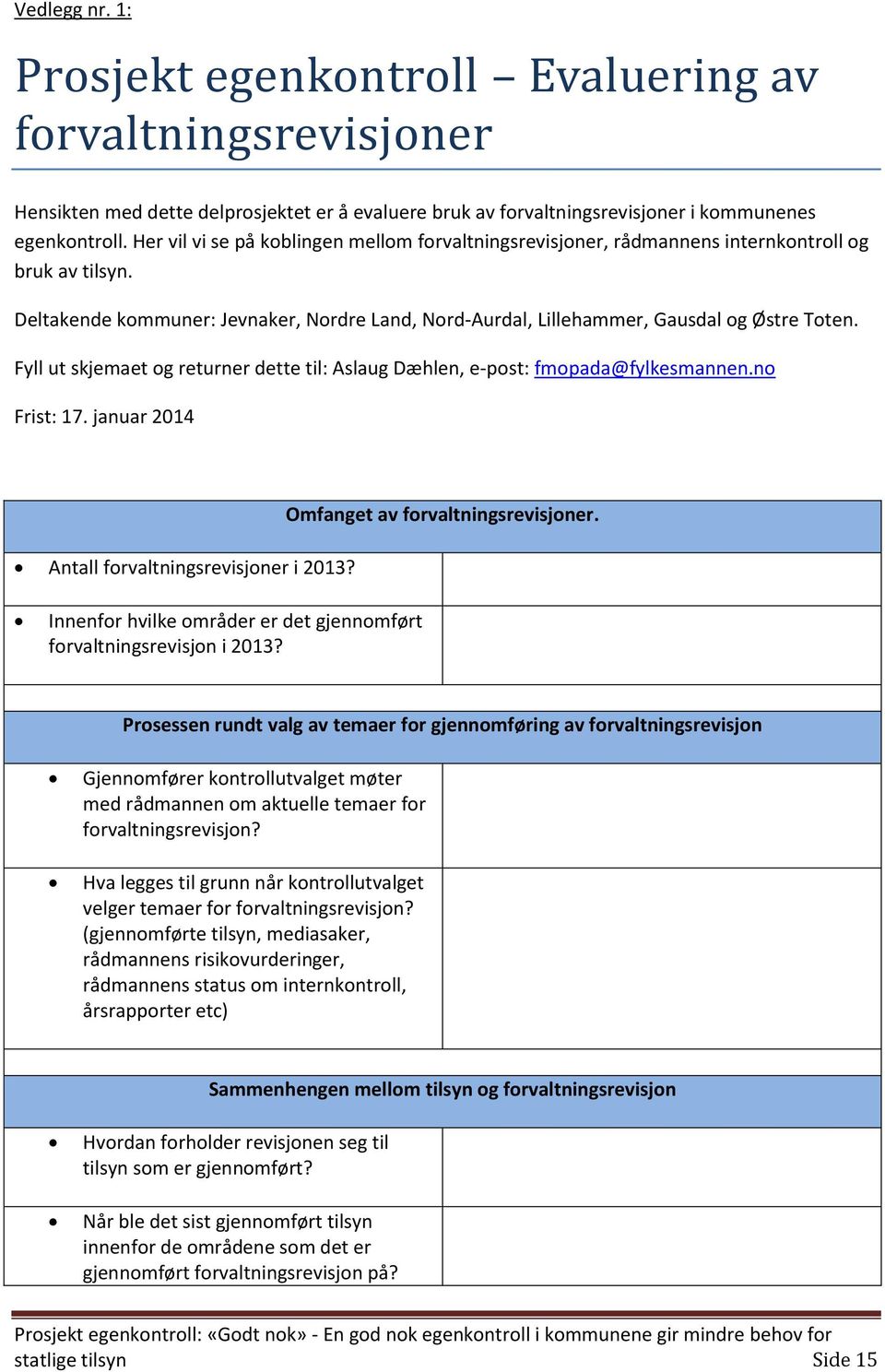 Vedlegg nr. 1:

Prosjekt egenkontroll – Evaluering av forvaltningsrevisjoner

Hensikten med dette delprosjektet er å evaluere bruk av forvaltningsrevisjoner i kommunenes egenkontroll. Her vil vi se på koblingen mellom forvaltningsrevisjoner, rådmannens internkontroll og bruk av tilsyn.

Deltakende kommuner: Jevnaker, Nordre Land, Nord-Aurdal, Lillehammer, Gausdal og Østre Toten.

Fyll ut skjemaet og returner dette til: Aslaug Dæhlen, e-post: fmopada@fylkesmannen.no

Frist: 17. januar 2014

| Omfanget av forvaltningsrevisjoner. | |
|---|---|
| • Antall forvaltningsrevisjoner i 2013? | |
| • Innenfor hvilke områder er det gjennomført forvaltningsrevisjon i 2013? | |

| Prosessen rundt valg av temaer for gjennomføring av forvaltningsrevisjon | |
|---|---|
| • Gjennomfører kontrollutvalget møter med rådmannen om aktuelle temaer for forvaltningsrevisjon? | |
| • Hva legges til grunn når kontrollutvalget velger temaer for forvaltningsrevisjon? (gjennomførte tilsyn, mediasaker, rådmannens risikovurderinger, rådmannens status om internkontroll, årsrapporter etc) | |

| Sammenhengen mellom tilsyn og forvaltningsrevisjon | |
|---|---|
| • Hvordan forholder revisjonen seg til tilsyn som er gjennomført? | |
| • Når ble det sist gjennomført tilsyn innenfor de områdene som det er gjennomført forvaltningsrevisjon på? | |

Prosjekt egenkontroll: «Godt nok» - En god nok egenkontroll i kommunene gir mindre behov for statlige tilsyn Side 15